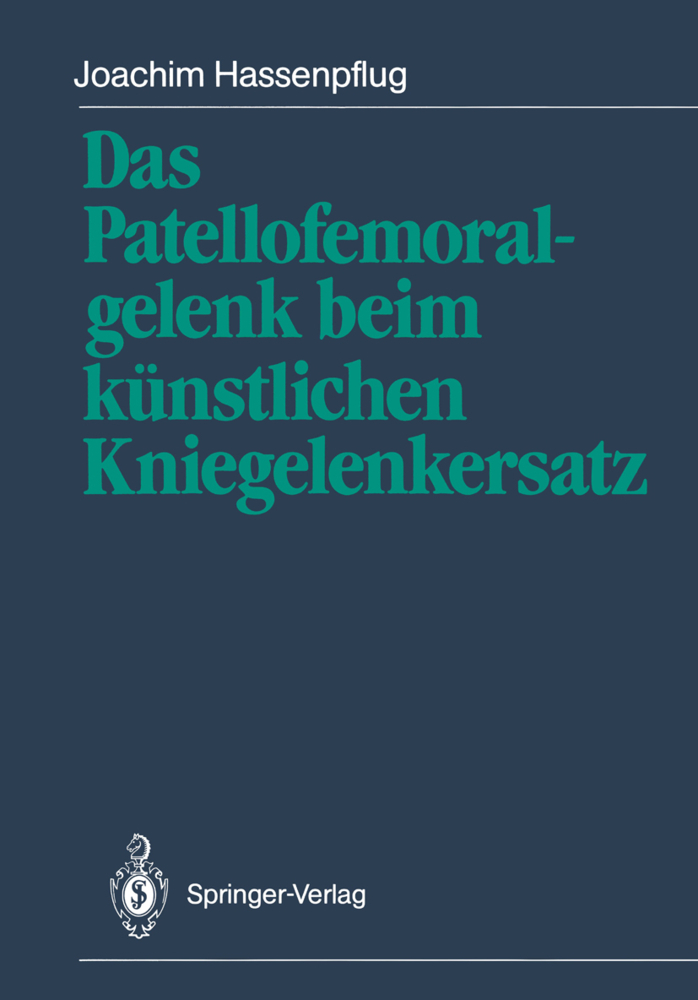 Joachim Hassenpflug

Das Patellofemoralgelenk beim künstlichen Kniegelenkersatz

Springer-Verlag